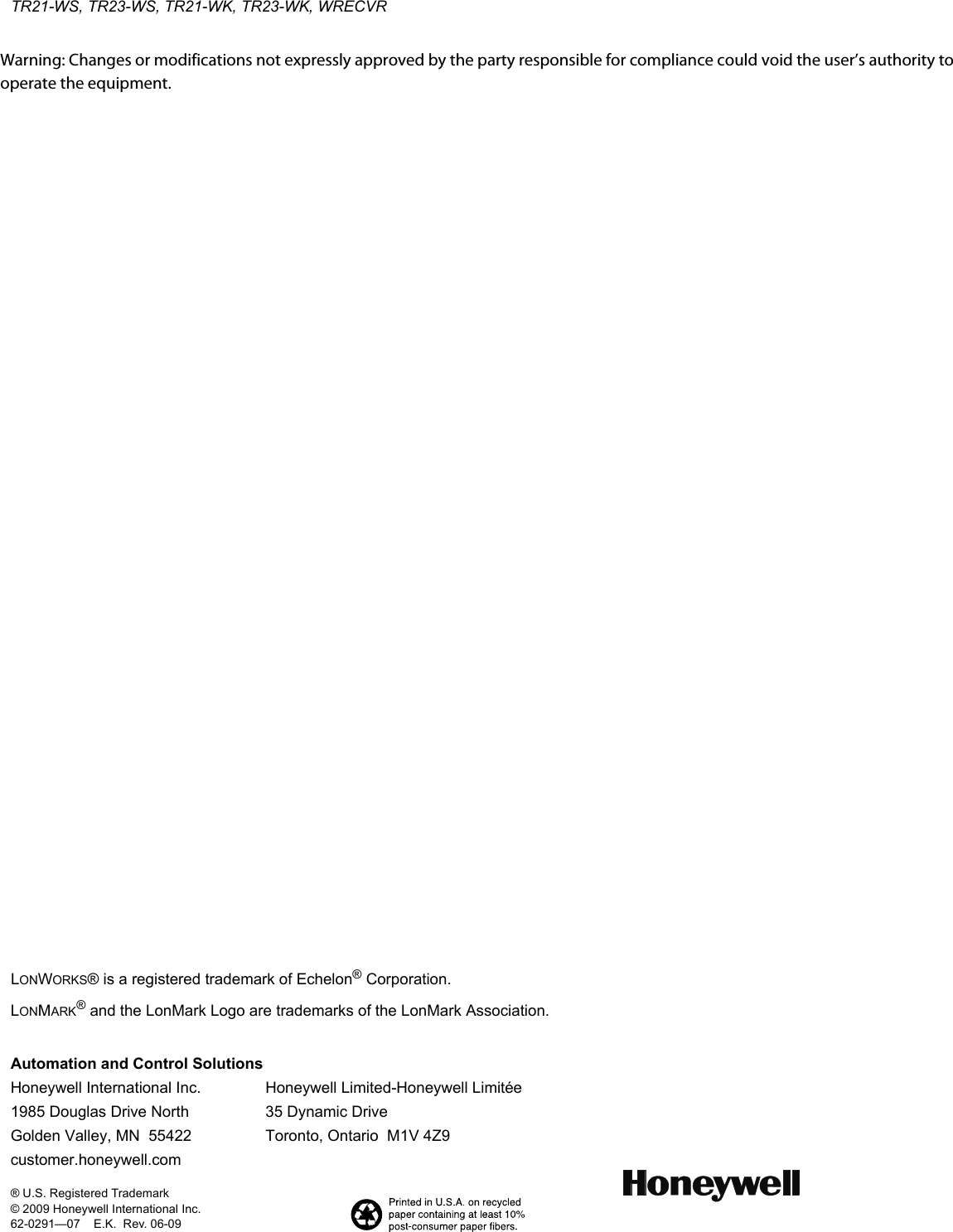 TR21-WS, TR23-WS, TR21-WK, TR23-WK, WRECVR

Warning: Changes or modifications not expressly approved by the party responsible for compliance could void the user's authority to operate the equipment.

LONWORKS® is a registered trademark of Echelon® Corporation.

LONMARK® and the LonMark Logo are trademarks of the LonMark Association.

Automation and Control Solutions

Honeywell International Inc.
1985 Douglas Drive North
Golden Valley, MN 55422
customer.honeywell.com

Honeywell Limited-Honeywell Limitée
35 Dynamic Drive
Toronto, Ontario M1V 4Z9

® U.S. Registered Trademark
© 2009 Honeywell International Inc.
62-0291—07 E.K. Rev. 06-09

Printed in U.S.A. on recycled paper containing at least 10% post-consumer paper fibers.

Honeywell